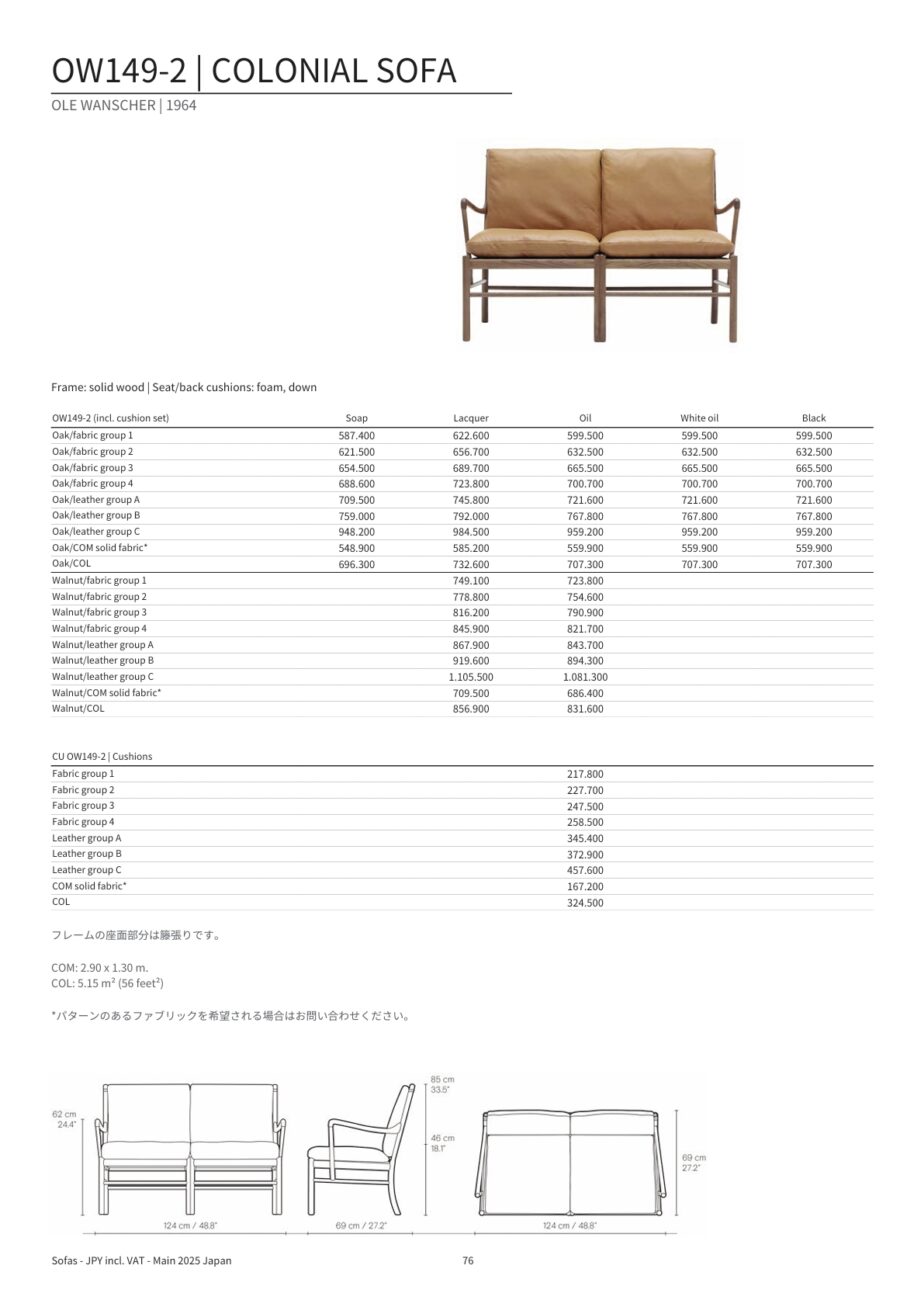 OW149-2 | COLONIAL SOFA

OLE WANSCHER | 1964

Frame: solid wood | Seat/back cushions: foam, down

| OW149-2 (incl. cushion set) | Soap | Lacquer | Oil | White oil | Black |
|---|---|---|---|---|---|
| Oak/fabric group 1 | 587.400 | 622.600 | 599.500 | 599.500 | 599.500 |
| Oak/fabric group 2 | 621.500 | 656.700 | 632.500 | 632.500 | 632.500 |
| Oak/fabric group 3 | 654.500 | 689.700 | 665.500 | 665.500 | 665.500 |
| Oak/fabric group 4 | 688.600 | 723.800 | 700.700 | 700.700 | 700.700 |
| Oak/leather group A | 709.500 | 745.800 | 721.600 | 721.600 | 721.600 |
| Oak/leather group B | 759.000 | 792.000 | 767.800 | 767.800 | 767.800 |
| Oak/leather group C | 948.200 | 984.500 | 959.200 | 959.200 | 959.200 |
| Oak/COM solid fabric* | 548.900 | 585.200 | 559.900 | 559.900 | 559.900 |
| Oak/COL | 696.300 | 732.600 | 707.300 | 707.300 | 707.300 |
| Walnut/fabric group 1 | | 749.100 | 723.800 | | |
| Walnut/fabric group 2 | | 778.800 | 754.600 | | |
| Walnut/fabric group 3 | | 816.200 | 790.900 | | |
| Walnut/fabric group 4 | | 845.900 | 821.700 | | |
| Walnut/leather group A | | 867.900 | 843.700 | | |
| Walnut/leather group B | | 919.600 | 894.300 | | |
| Walnut/leather group C | | 1.105.500 | 1.081.300 | | |
| Walnut/COM solid fabric* | | 709.500 | 686.400 | | |
| Walnut/COL | | 856.900 | 831.600 | | |

| CU OW149-2 \| Cushions | |
|---|---|
| Fabric group 1 | 217.800 |
| Fabric group 2 | 227.700 |
| Fabric group 3 | 247.500 |
| Fabric group 4 | 258.500 |
| Leather group A | 345.400 |
| Leather group B | 372.900 |
| Leather group C | 457.600 |
| COM solid fabric* | 167.200 |
| COL | 324.500 |

フレームの座面部分は籐張りです。

COM: 2.90 x 1.30 m.
COL: 5.15 m$^2$ (56 feet$^2$)

*パターンのあるファブリックを希望される場合はお問い合わせください。

62 cm 24.4"
124 cm / 48.8"
85 cm 33.5"
46 cm 18.1"
69 cm / 27.2"
69 cm 27.2"
124 cm / 48.8"

Sofas - JPY incl. VAT - Main 2025 Japan
76